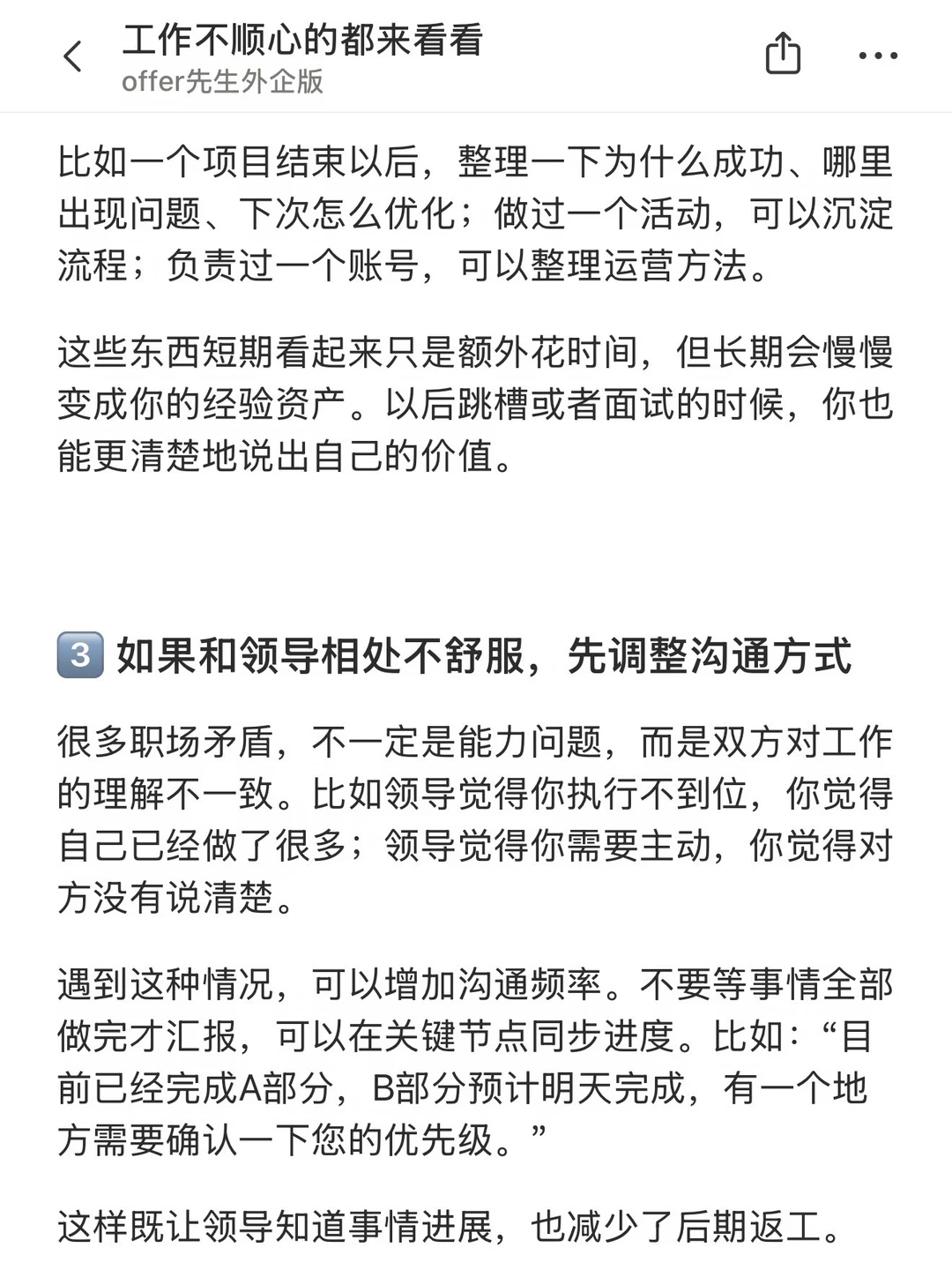 工作不顺心的都来看看
offer先生外企版

比如一个项目结束以后，整理一下为什么成功、哪里出现问题、下次怎么优化；做过一个活动，可以沉淀流程；负责过一个账号，可以整理运营方法。

这些东西短期看起来只是额外花时间，但长期会慢慢变成你的经验资产。以后跳槽或者面试的时候，你也能更清楚地说出自己的价值。

3 如果和领导相处不舒服，先调整沟通方式

很多职场矛盾，不一定是能力问题，而是双方对工作的理解不一致。比如领导觉得你执行不到位，你觉得自己已经做了很多；领导觉得你需要主动，你觉得对方没有说清楚。

遇到这种情况，可以增加沟通频率。不要等事情全部做完才汇报，可以在关键节点同步进度。比如：“目前已经完成A部分，B部分预计明天完成，有一个地方需要确认一下您的优先级。”

这样既让领导知道事情进展，也减少了后期返工。